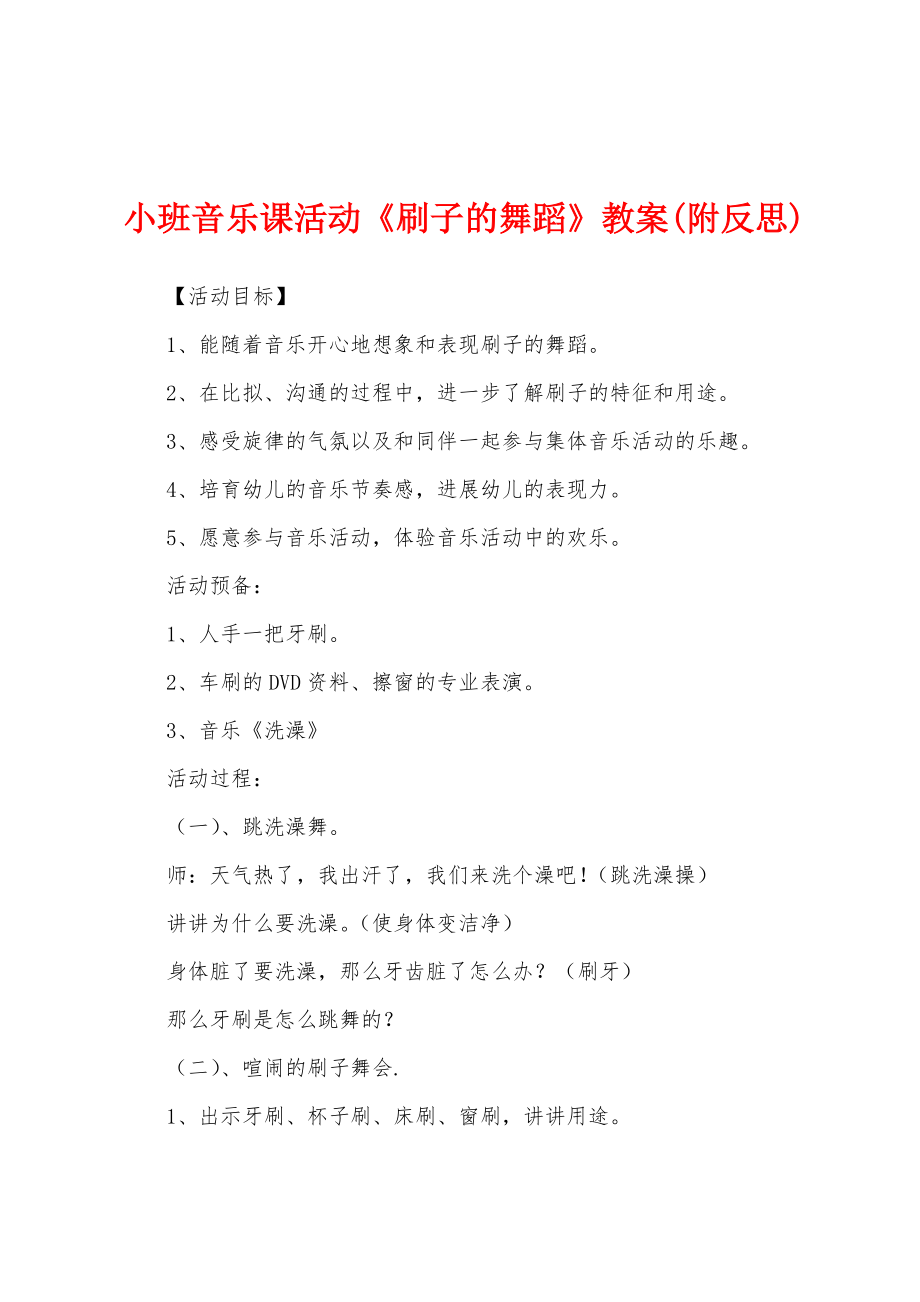 小班音乐课活动《刷子的舞蹈》教案(附反思)

【活动目标】

1、能随着音乐开心地想象和表现刷子的舞蹈。

2、在比拟、沟通的过程中，进一步了解刷子的特征和用途。

3、感受旋律的气氛以及和同伴一起参与集体音乐活动的乐趣。

4、培育幼儿的音乐节奏感，进展幼儿的表现力。

5、愿意参与音乐活动，体验音乐活动中的欢乐。

活动预备：

1、人手一把牙刷。

2、车刷的DVD资料、擦窗的专业表演。

3、音乐《洗澡》

活动过程：

（一）、跳洗澡舞。

师：天气热了，我出汗了，我们来洗个澡吧！（跳洗澡操）

讲讲为什么要洗澡。(使身体变洁净)

身体脏了要洗澡，那么牙齿脏了怎么办？（刷牙）

那么牙刷是怎么跳舞的？

（二）、喧闹的刷子舞会.

1、出示牙刷、杯子刷、床刷、窗刷，讲讲用途。